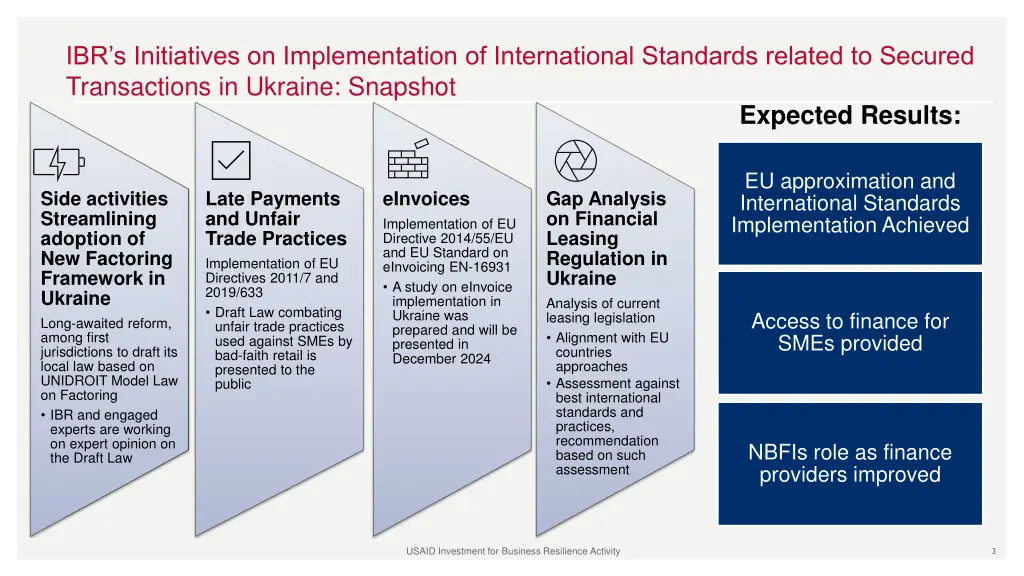 IBR's Initiatives on Implementation of International Standards related to Secured Transactions in Ukraine: Snapshot

Expected Results:

Side activities Streamlining adoption of New Factoring Framework in Ukraine

Long-awaited reform, among first jurisdictions to draft its local law based on UNIDROIT Model Law on Factoring

• IBR and engaged experts are working on expert opinion on the Draft Law

Late Payments and Unfair Trade Practices

Implementation of EU Directives 2011/7 and 2019/633

• Draft Law combating unfair trade practices used against SMEs by bad-faith retail is presented to the public

eInvoices

Implementation of EU Directive 2014/55/EU and EU Standard on eInvoicing EN-16931

• A study on eInvoice implementation in Ukraine was prepared and will be presented in December 2024

Gap Analysis on Financial Leasing Regulation in Ukraine

Analysis of current leasing legislation

• Alignment with EU countries approaches

• Assessment against best international standards and practices, recommendation based on such assessment

EU approximation and International Standards Implementation Achieved

Access to finance for SMEs provided

NBFIs role as finance providers improved

USAID Investment for Business Resilience Activity

3